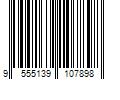 9 555139 107898